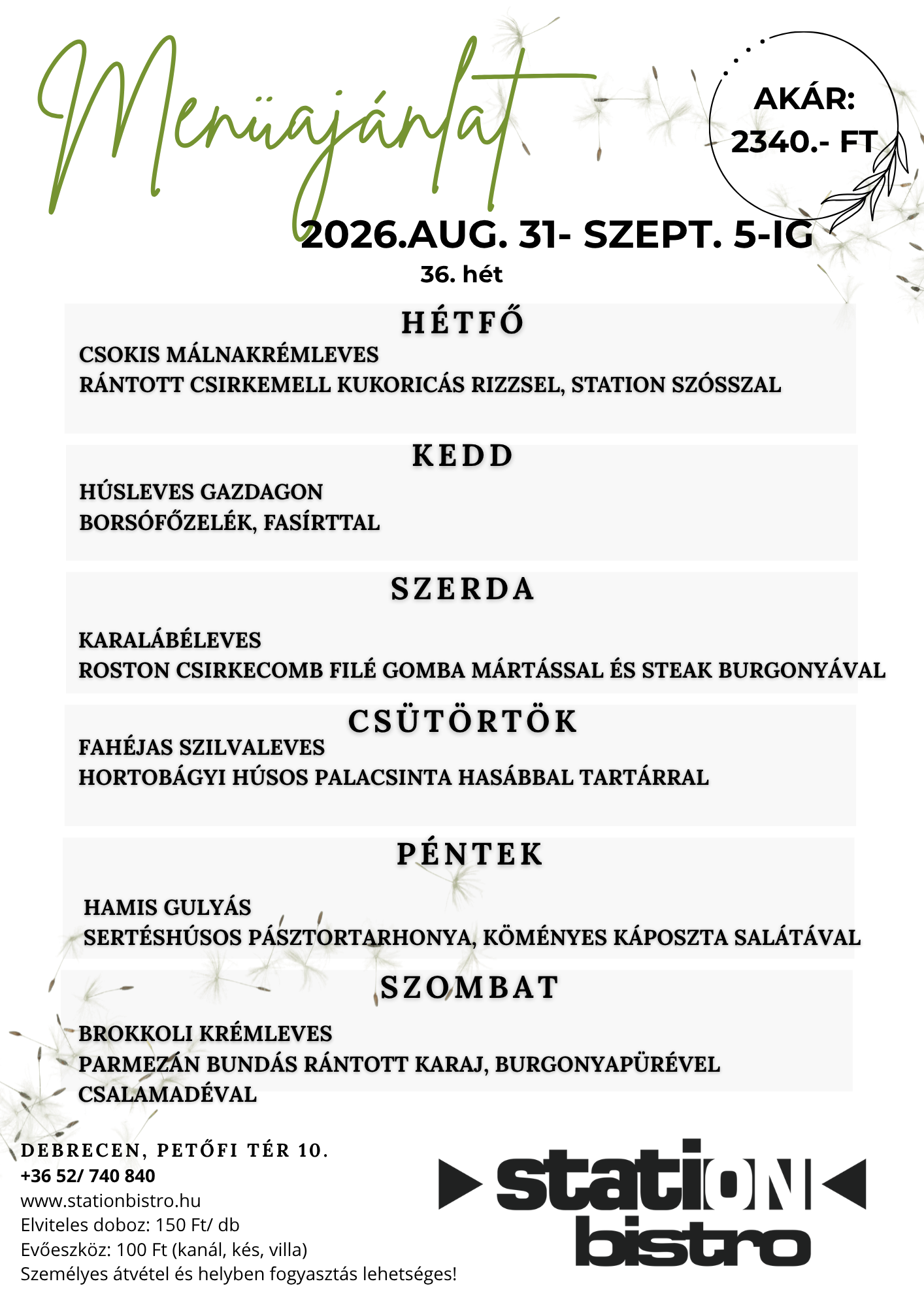 Menüajánlat

AKÁR: 2340.- FT

2026.AUG. 31- SZEPT. 5-IG
36. hét

HÉTFŐ
CSOKIS MÁLNAKRÉMLEVES
RÁNTOTT CSIRKEMELL KUKORICÁS RIZZSEL, STATION SZÓSSZAL

KEDD
HÚSLEVES GAZDAGON
BORSÓFŐZELÉK, FASÍRTTAL

SZERDA
KARALÁBÉLEVES
ROSTON CSIRKECOMB FILÉ GOMBA MÁRTÁSSAL ÉS STEAK BURGONYÁVAL

CSÜTÖRTÖK
FAHÉJAS SZILVALEVES
HORTOBÁGYI HÚSOS PALACSINTA HASÁBBAL TARTÁRRAL

PÉNTEK
HAMIS GULYÁS
SERTÉSHÚSOS PÁSZTORTARHONYA, KÖMÉNYES KÁPOSZTA SALÁTÁVAL

SZOMBAT
BROKKOLI KRÉMLEVES
PARMEZÁN BUNDÁS RÁNTOTT KARAJ, BURGONYAPÜRÉVEL CSALAMADÉVAL

DEBRECEN, PETŐFI TÉR 10.
+36 52/ 740 840
www.stationbistro.hu
Elviteles doboz: 150 Ft/ db
Evőeszköz: 100 Ft (kanál, kés, villa)
Személyes átvétel és helyben fogyasztás lehetséges!

station bistro